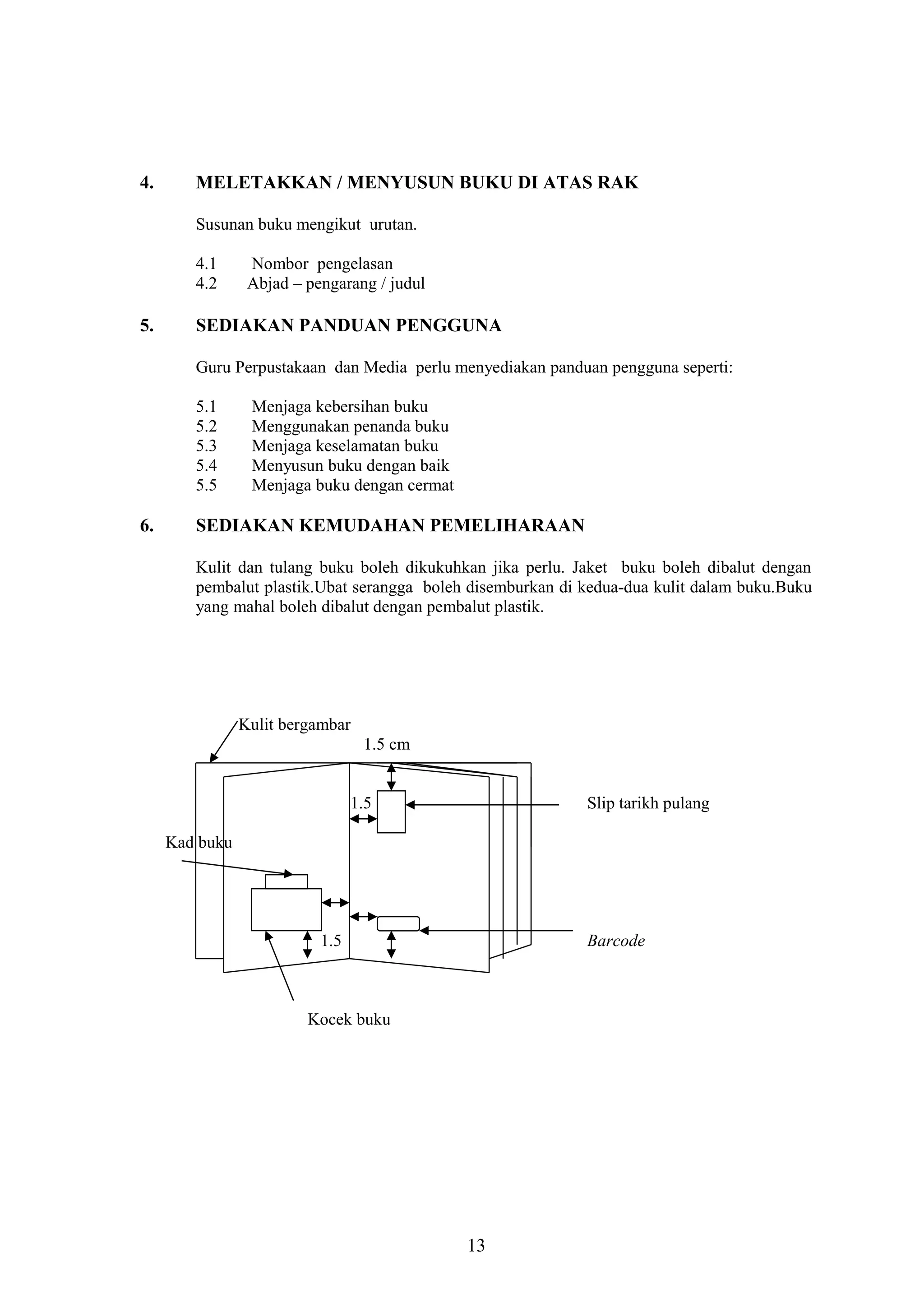 4. MELETAKKAN / MENYUSUN BUKU DI ATAS RAK

Susunan buku mengikut urutan.

4.1 Nombor pengelasan
4.2 Abjad – pengarang / judul

5. SEDIAKAN PANDUAN PENGGUNA

Guru Perpustakaan dan Media perlu menyediakan panduan pengguna seperti:

5.1 Menjaga kebersihan buku
5.2 Menggunakan penanda buku
5.3 Menjaga keselamatan buku
5.4 Menyusun buku dengan baik
5.5 Menjaga buku dengan cermat

6. SEDIAKAN KEMUDAHAN PEMELIHARAAN

Kulit dan tulang buku boleh dikukuhkan jika perlu. Jaket buku boleh dibalut dengan pembalut plastik.Ubat serangga boleh disemburkan di kedua-dua kulit dalam buku.Buku yang mahal boleh dibalut dengan pembalut plastik.

Kulit bergambar
1.5 cm
1.5
Slip tarikh pulang
Kad buku
1.5
Barcode
Kocek buku

13